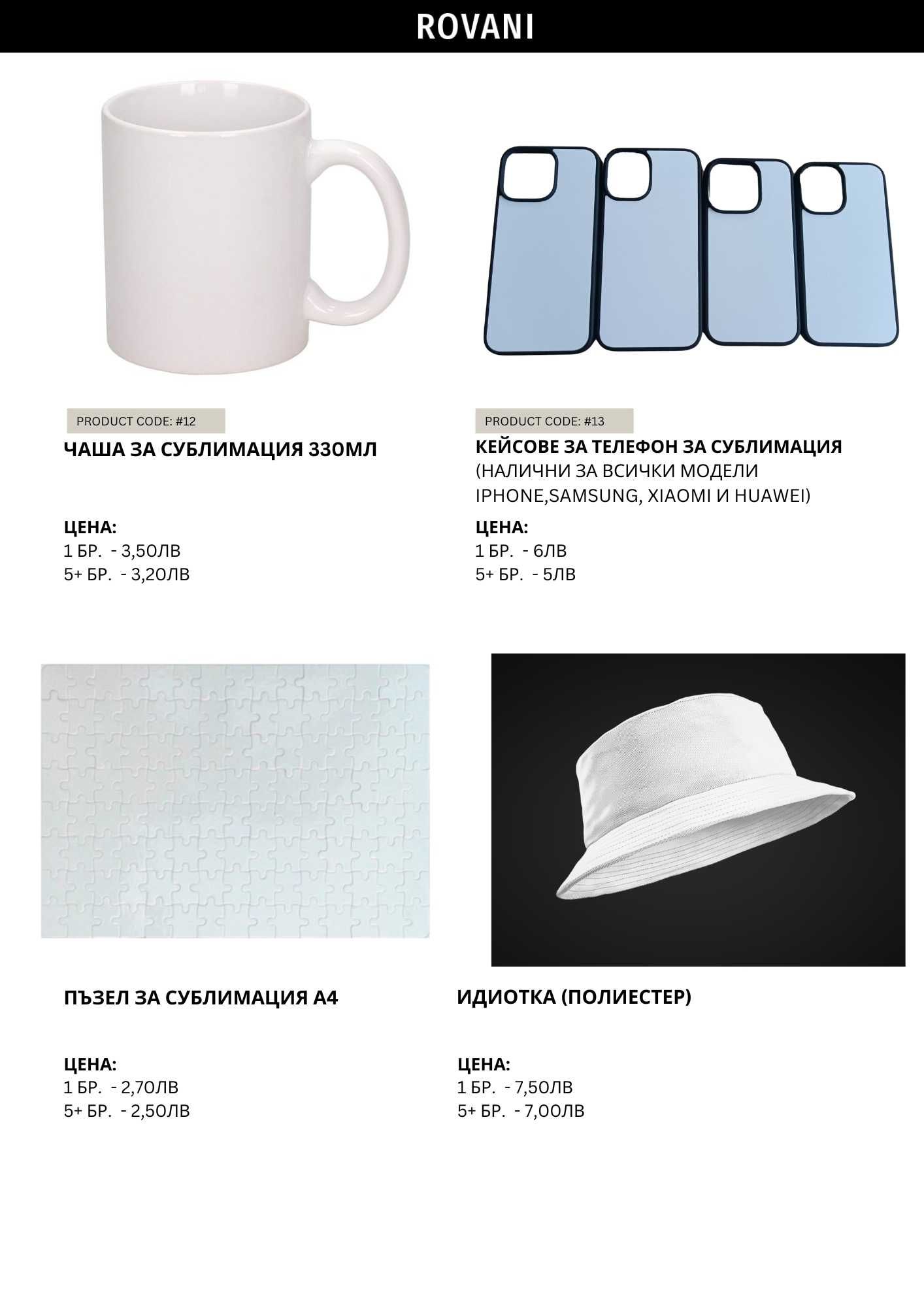 ROVANI

PRODUCT CODE: #12

ЧАША ЗА СУБЛИМАЦИЯ 330МЛ

ЦЕНА:
1 БР. - 3,50ЛВ
5+ БР. - 3,20ЛВ

PRODUCT CODE: #13

КЕЙСОВЕ ЗА ТЕЛЕФОН ЗА СУБЛИМАЦИЯ (НАЛИЧНИ ЗА ВСИЧКИ МОДЕЛИ IPHONE,SAMSUNG, XIAOMI И HUAWEI)

ЦЕНА:
1 БР. - 6ЛВ
5+ БР. - 5ЛВ

ПЪЗЕЛ ЗА СУБЛИМАЦИЯ А4

ЦЕНА:
1 БР. - 2,70ЛВ
5+ БР. - 2,50ЛВ

ИДИОТКА (ПОЛИЕСТЕР)

ЦЕНА:
1 БР. - 7,50ЛВ
5+ БР. - 7,00ЛВ